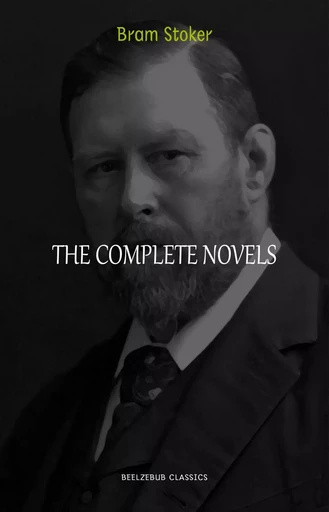 Bram Stoker

THE COMPLETE NOVELS

BEELZEBUB CLASSICS